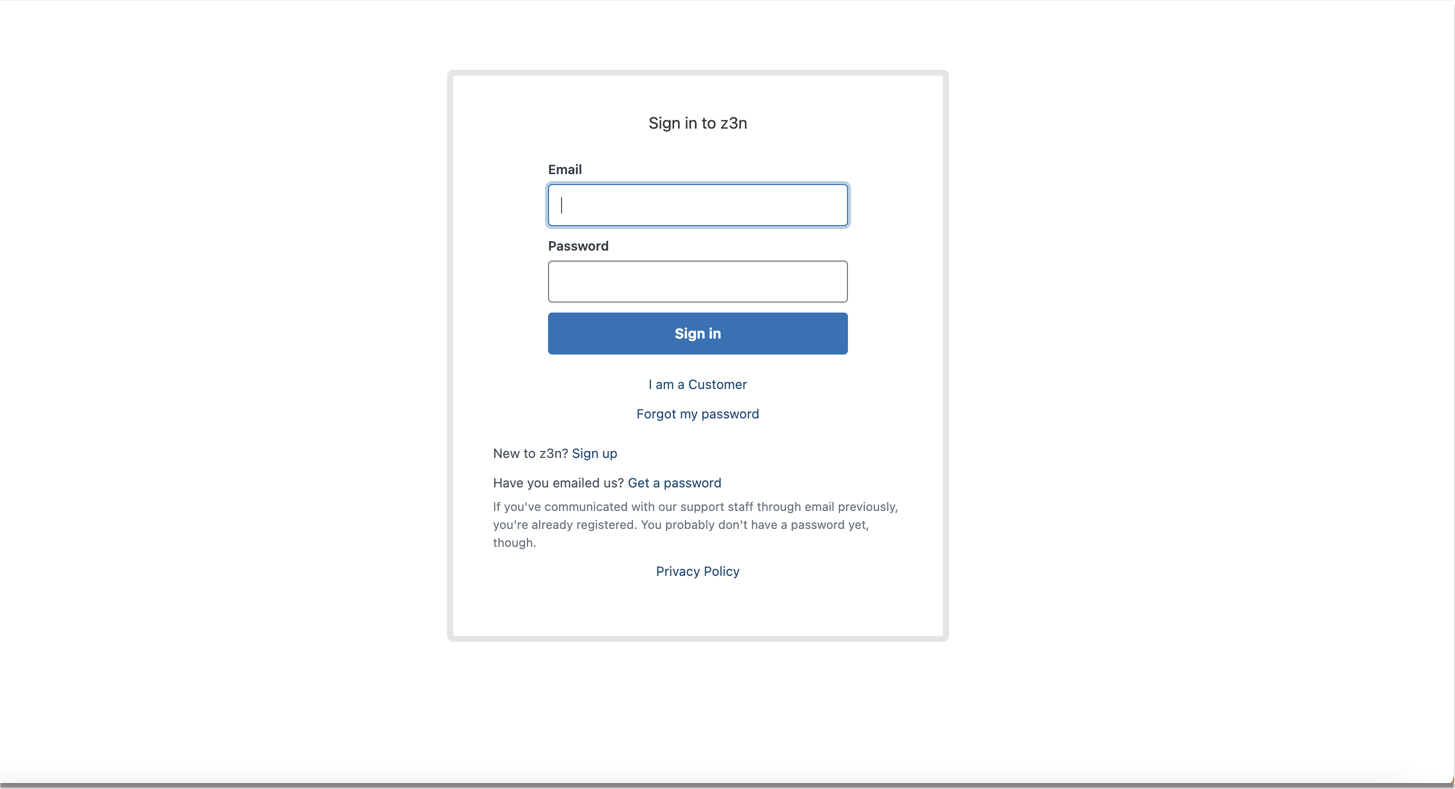 Sign in to z3n

Email

Password

Sign in

I am a Customer

Forgot my password

New to z3n? Sign up

Have you emailed us? Get a password

If you've communicated with our support staff through email previously, you're already registered. You probably don't have a password yet, though.

Privacy Policy